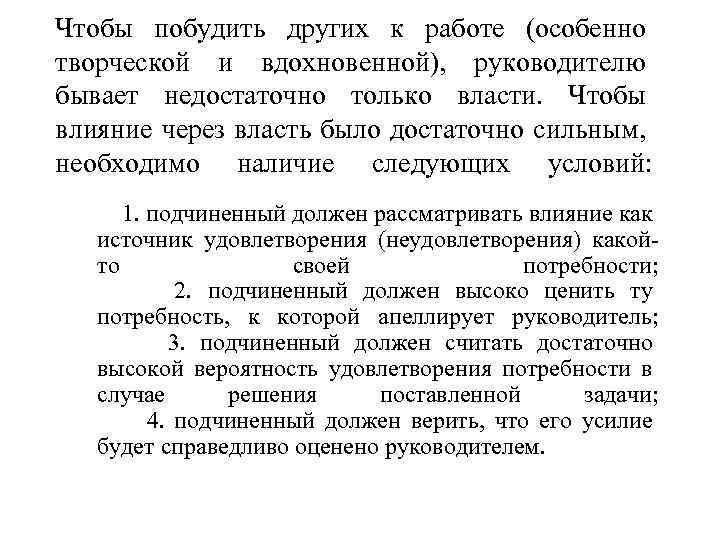 Чтобы побудить других к работе (особенно творческой и вдохновенной), руководителю бывает недостаточно только власти. Чтобы влияние через власть было достаточно сильным, необходимо наличие следующих условий:

1. подчиненный должен рассматривать влияние как источник удовлетворения (неудовлетворения) какой-то своей потребности;

2. подчиненный должен высоко ценить ту потребность, к которой апеллирует руководитель;

3. подчиненный должен считать достаточно высокой вероятность удовлетворения потребности в случае решения поставленной задачи;

4. подчиненный должен верить, что его усилие будет справедливо оценено руководителем.